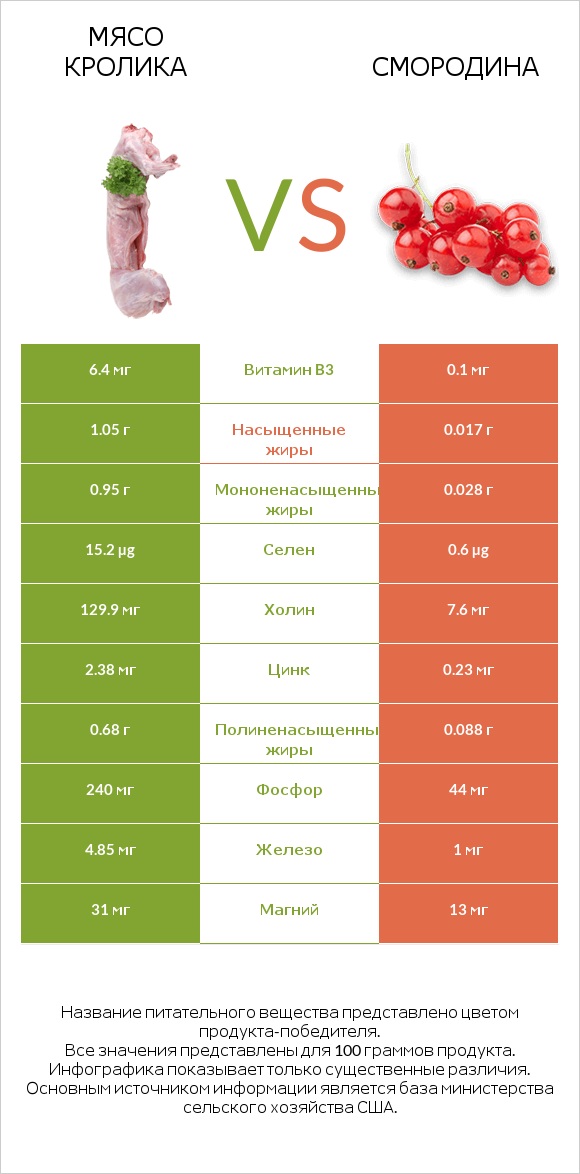 МЯСО КРОЛИКА

VS

СМОРОДИНА

| 6.4 мг | Витамин B3 | 0.1 мг |
|---|---|---|
| 1.05 г | Насыщенные жиры | 0.017 г |
| 0.95 г | Мононенасыщенны жиры | 0.028 г |
| 15.2 µg | Селен | 0.6 µg |
| 129.9 мг | Холин | 7.6 мг |
| 2.38 мг | Цинк | 0.23 мг |
| 0.68 г | Полиненасыщенны жиры | 0.088 г |
| 240 мг | Фосфор | 44 мг |
| 4.85 мг | Железо | 1 мг |
| 31 мг | Магний | 13 мг |

Название питательного вещества представлено цветом продукта-победителя.
Все значения представлены для 100 граммов продукта.
Инфографика показывает только существенные различия.
Основным источником информации является база министерства сельского хозяйства США.